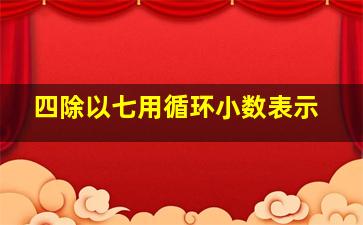 四除以七用循环小数表示